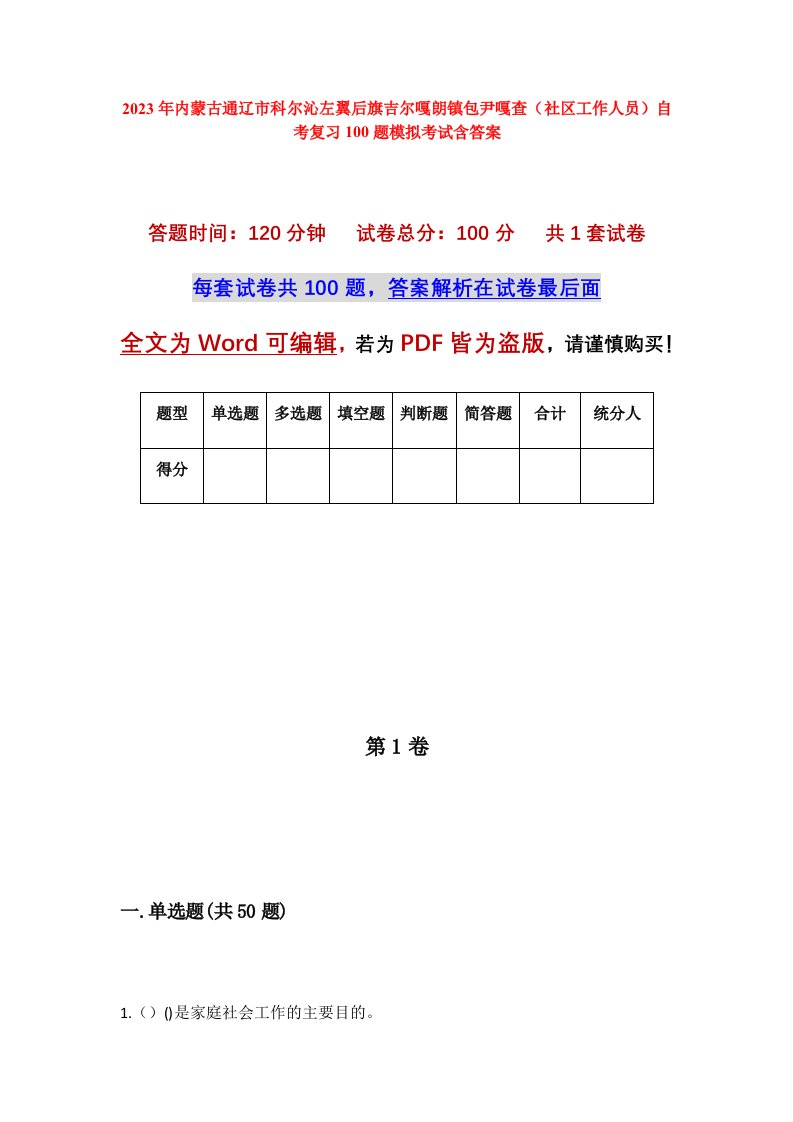 2023年内蒙古通辽市科尔沁左翼后旗吉尔嘎朗镇包尹嘎查（社区工作人员）自考复习100题模拟考试含答案

答题时间：120分钟　试卷总分：100分　共1套试卷

每套试卷共100题，答案解析在试卷最后面

全文为Word可编辑，若为PDF皆为盗版，请谨慎购买！

| 题型 | 单选题 | 多选题 | 填空题 | 判断题 | 简答题 | 合计 | 统分人 |
|---|---|---|---|---|---|---|---|
| 得分 | | | | | | | |

第1卷

一.单选题(共50题)

1.（）()是家庭社会工作的主要目的。